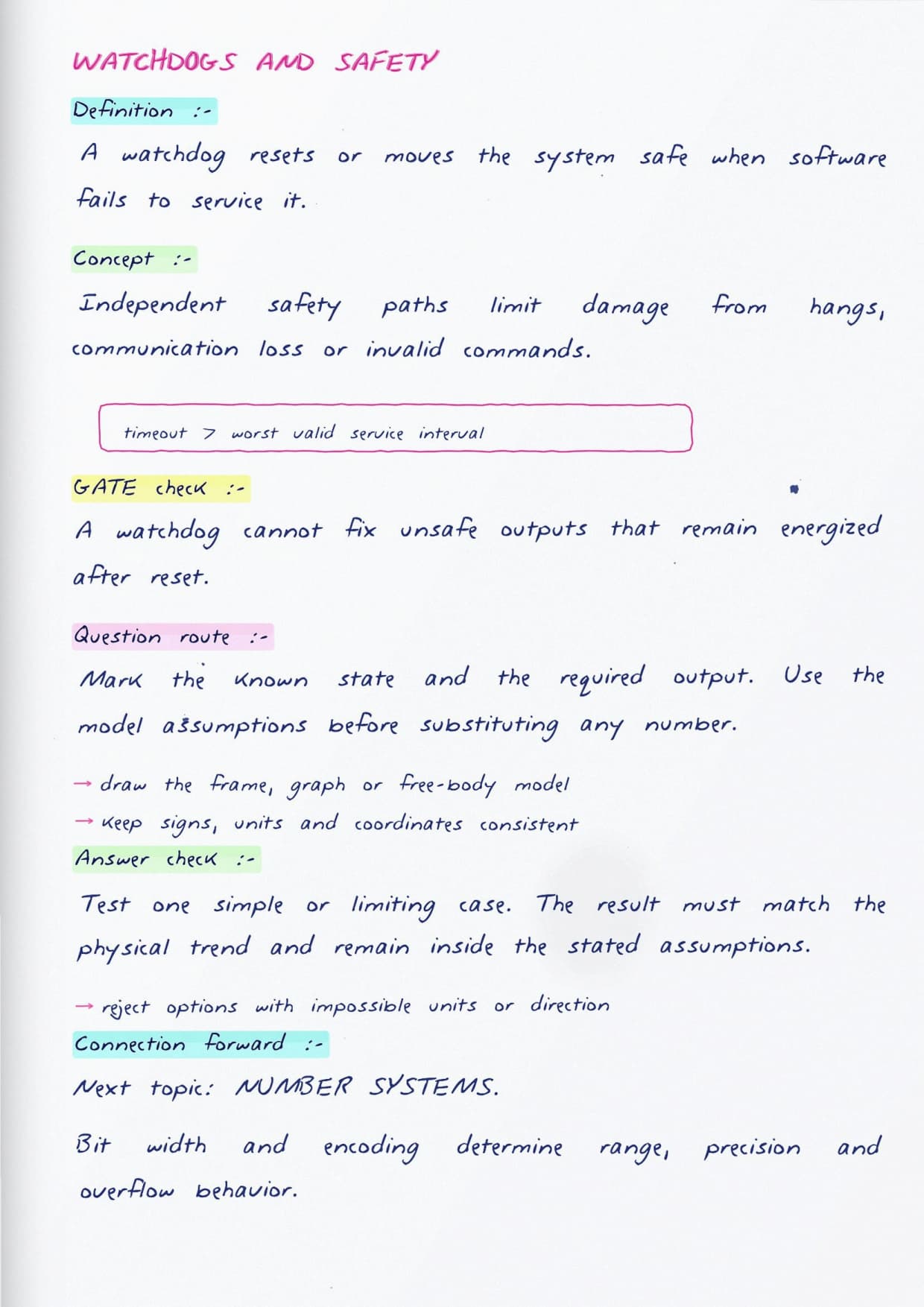 WATCHDOGS AND SAFETY

Definition :-

A watchdog resets or moves the system safe when software fails to service it.

Concept :-

Independent safety paths limit damage from hangs, communication loss or invalid commands.

timeout > worst valid service interval

GATE check :-

A watchdog cannot fix unsafe outputs that remain energized after reset.

Question route :-

Mark the known state and the required output. Use the model assumptions before substituting any number.

→ draw the frame, graph or free-body model
→ keep signs, units and coordinates consistent

Answer check :-

Test one simple or limiting case. The result must match the physical trend and remain inside the stated assumptions.

→ reject options with impossible units or direction

Connection forward :-

Next topic: NUMBER SYSTEMS.

Bit width and encoding determine range, precision and overflow behavior.